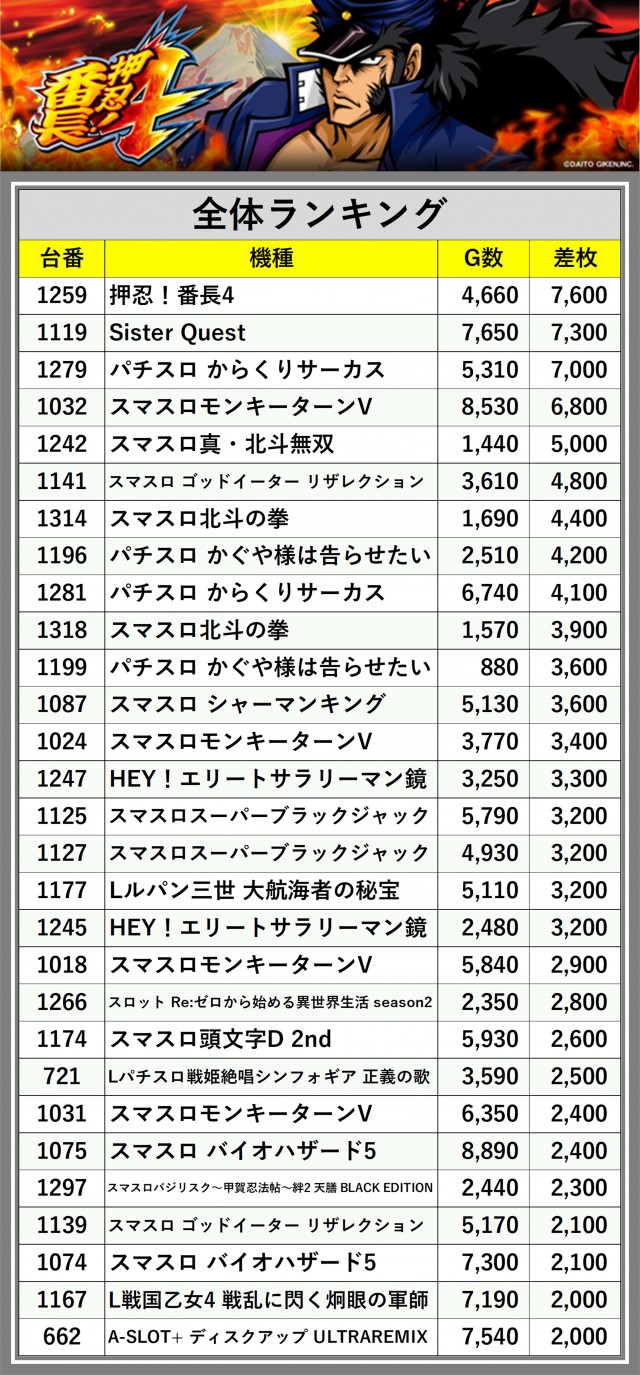 押忍!番長4

©DAITO GIKEN,INC.

全体ランキング

| 台番 | 機種 | G数 | 差枚 |
|---|---|---|---|
| 1259 | 押忍!番長4 | 4,660 | 7,600 |
| 1119 | Sister Quest | 7,650 | 7,300 |
| 1279 | パチスロ からくりサーカス | 5,310 | 7,000 |
| 1032 | スマスロモンキーターンV | 8,530 | 6,800 |
| 1242 | スマスロ真・北斗無双 | 1,440 | 5,000 |
| 1141 | スマスロ ゴッドイーター リザレクション | 3,610 | 4,800 |
| 1314 | スマスロ北斗の拳 | 1,690 | 4,400 |
| 1196 | パチスロ かぐや様は告らせたい | 2,510 | 4,200 |
| 1281 | パチスロ からくりサーカス | 6,740 | 4,100 |
| 1318 | スマスロ北斗の拳 | 1,570 | 3,900 |
| 1199 | パチスロ かぐや様は告らせたい | 880 | 3,600 |
| 1087 | スマスロ シャーマンキング | 5,130 | 3,600 |
| 1024 | スマスロモンキーターンV | 3,770 | 3,400 |
| 1247 | HEY!エリートサラリーマン鏡 | 3,250 | 3,300 |
| 1125 | スマスロスーパーブラックジャック | 5,790 | 3,200 |
| 1127 | スマスロスーパーブラックジャック | 4,930 | 3,200 |
| 1177 | Lルパン三世 大航海者の秘宝 | 5,110 | 3,200 |
| 1245 | HEY!エリートサラリーマン鏡 | 2,480 | 3,200 |
| 1018 | スマスロモンキーターンV | 5,840 | 2,900 |
| 1266 | スロット Re:ゼロから始める異世界生活 season2 | 2,350 | 2,800 |
| 1174 | スマスロ頭文字D 2nd | 5,930 | 2,600 |
| 721 | Lパチスロ戦姫絶唱シンフォギア 正義の歌 | 3,590 | 2,500 |
| 1031 | スマスロモンキーターンV | 6,350 | 2,400 |
| 1075 | スマスロ バイオハザード5 | 8,890 | 2,400 |
| 1297 | スマスロバジリスク～甲賀忍法帖～絆2 天膳 BLACK EDITION | 2,440 | 2,300 |
| 1139 | スマスロ ゴッドイーター リザレクション | 5,170 | 2,100 |
| 1074 | スマスロ バイオハザード5 | 7,300 | 2,100 |
| 1167 | L戦国乙女4 戦乱に閃く炯眼の軍師 | 7,190 | 2,000 |
| 662 | A-SLOT+ ディスクアップ ULTRAREMIX | 7,540 | 2,000 |